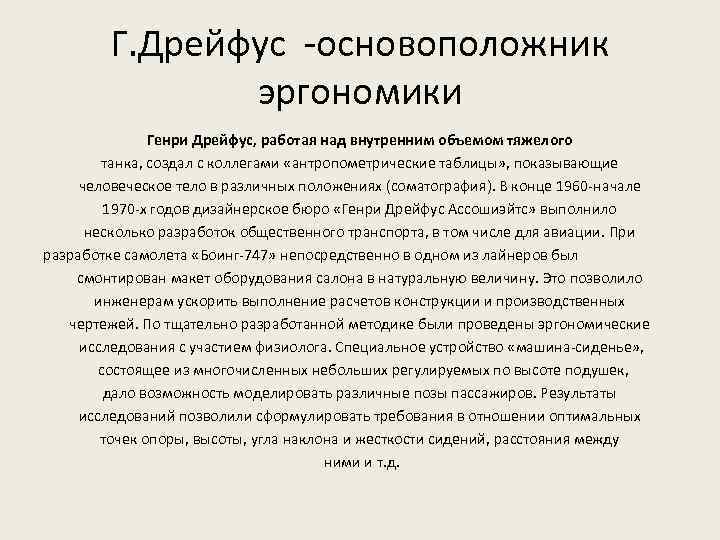 Г.Дрейфус -основоположник эргономики

Генри Дрейфус, работая над внутренним объемом тяжелого танка, создал с коллегами «антропометрические таблицы», показывающие человеческое тело в различных положениях (соматография). В конце 1960-начале 1970-х годов дизайнерское бюро «Генри Дрейфус Ассошиэйтс» выполнило несколько разработок общественного транспорта, в том числе для авиации. При разработке самолета «Боинг-747» непосредственно в одном из лайнеров был смонтирован макет оборудования салона в натуральную величину. Это позволило инженерам ускорить выполнение расчетов конструкции и производственных чертежей. По тщательно разработанной методике были проведены эргономические исследования с участием физиолога. Специальное устройство «машина-сиденье», состоящее из многочисленных небольших регулируемых по высоте подушек, дало возможность моделировать различные позы пассажиров. Результаты исследований позволили сформулировать требования в отношении оптимальных точек опоры, высоты, угла наклона и жесткости сидений, расстояния между ними и т.д.